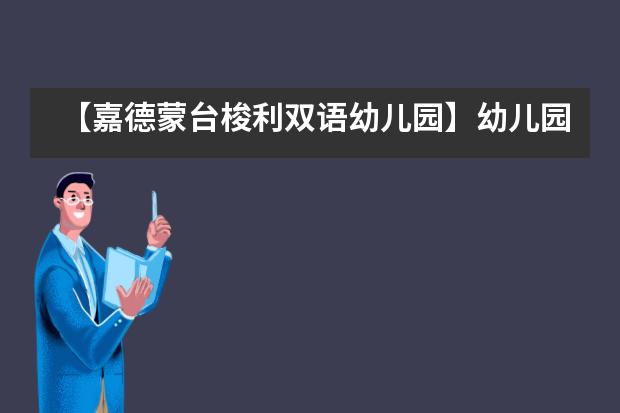 【嘉德蒙台梭利双语幼儿园】幼儿园